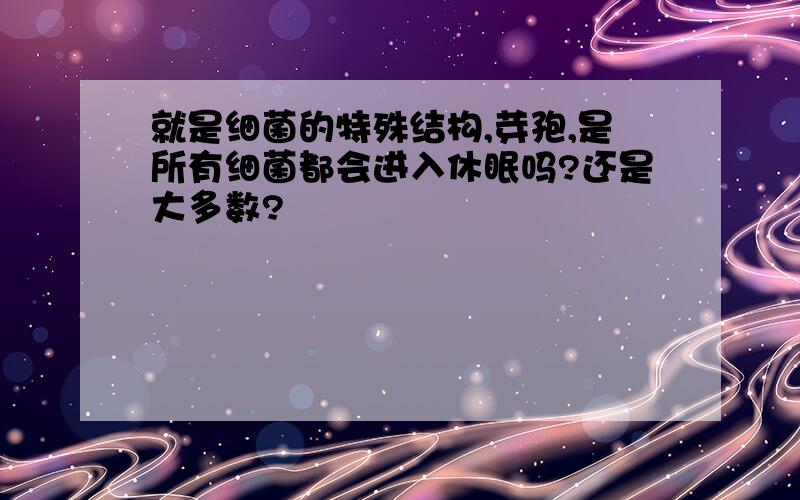 就是细菌的特殊结构,芽孢,是所有细菌都会进入休眠吗?还是大多数?